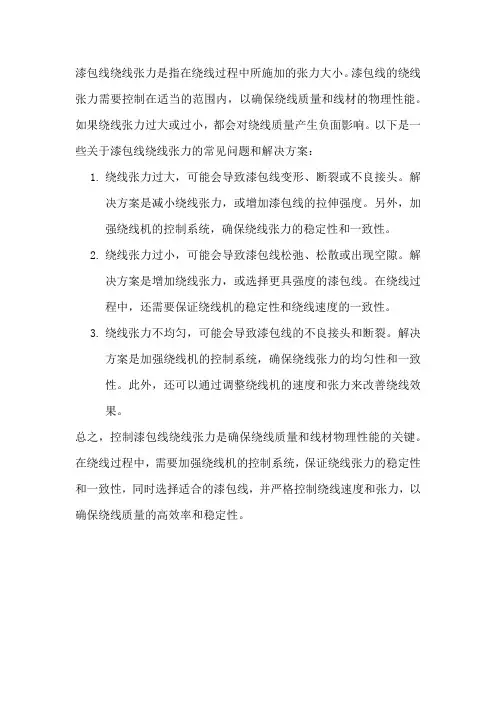 漆包线绕线张力是指在绕线过程中所施加的张力大小。漆包线的绕线张力需要控制在适当的范围内，以确保绕线质量和线材的物理性能。如果绕线张力过大或过小，都会对绕线质量产生负面影响。以下是一些关于漆包线绕线张力的常见问题和解决方案：

1. 绕线张力过大，可能会导致漆包线变形、断裂或不良接头。解决方案是减小绕线张力，或增加漆包线的拉伸强度。另外，加强绕线机的控制系统，确保绕线张力的稳定性和一致性。

2. 绕线张力过小，可能会导致漆包线松弛、松散或出现空隙。解决方案是增加绕线张力，或选择更具强度的漆包线。在绕线过程中，还需要保证绕线机的稳定性和绕线速度的一致性。

3. 绕线张力不均匀，可能会导致漆包线的不良接头和断裂。解决方案是加强绕线机的控制系统，确保绕线张力的均匀性和一致性。此外，还可以通过调整绕线机的速度和张力来改善绕线效果。

总之，控制漆包线绕线张力是确保绕线质量和线材物理性能的关键。在绕线过程中，需要加强绕线机的控制系统，保证绕线张力的稳定性和一致性，同时选择适合的漆包线，并严格控制绕线速度和张力，以确保绕线质量的高效率和稳定性。